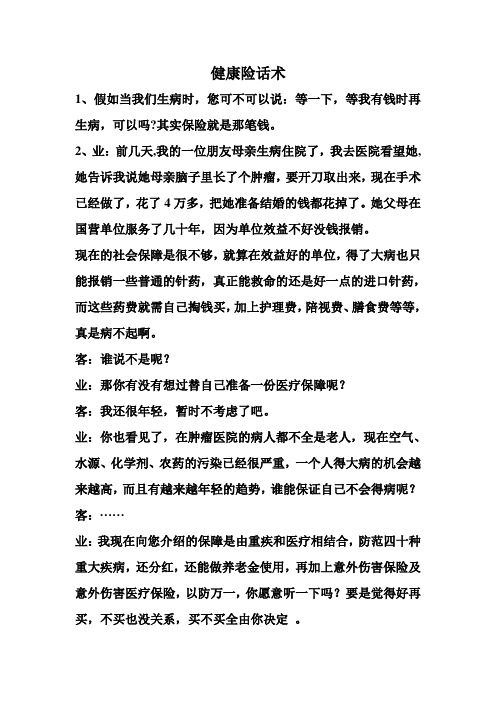 健康险话术

1、假如当我们生病时，您可不可以说：等一下，等我有钱时再生病，可以吗?其实保险就是那笔钱。

2、业：前几天,我的一位朋友母亲生病住院了，我去医院看望她,她告诉我说她母亲脑子里长了个肿瘤，要开刀取出来，现在手术已经做了，花了 4 万多，把她准备结婚的钱都花掉了。她父母在国营单位服务了几十年，因为单位效益不好没钱报销。

现在的社会保障是很不够，就算在效益好的单位，得了大病也只能报销一些普通的针药，真正能救命的还是好一点的进口针药，而这些药费就需自己掏钱买，加上护理费，陪视费、膳食费等等，真是病不起啊。

客：谁说不是呢？

业：那你有没有想过替自己准备一份医疗保障呢？

客：我还很年轻，暂时不考虑了吧。

业：你也看见了，在肿瘤医院的病人都不全是老人，现在空气、水源、化学剂、农药的污染已经很严重，一个人得大病的机会越来越高，而且有越来越年轻的趋势，谁能保证自己不会得病呢？

客：……

业：我现在向您介绍的保障是由重疾和医疗相结合，防范四十种重大疾病，还分红，还能做养老金使用，再加上意外伤害保险及意外伤害医疗保险，以防万一，你愿意听一下吗？要是觉得好再买，不买也没关系，买不买全由你决定 。